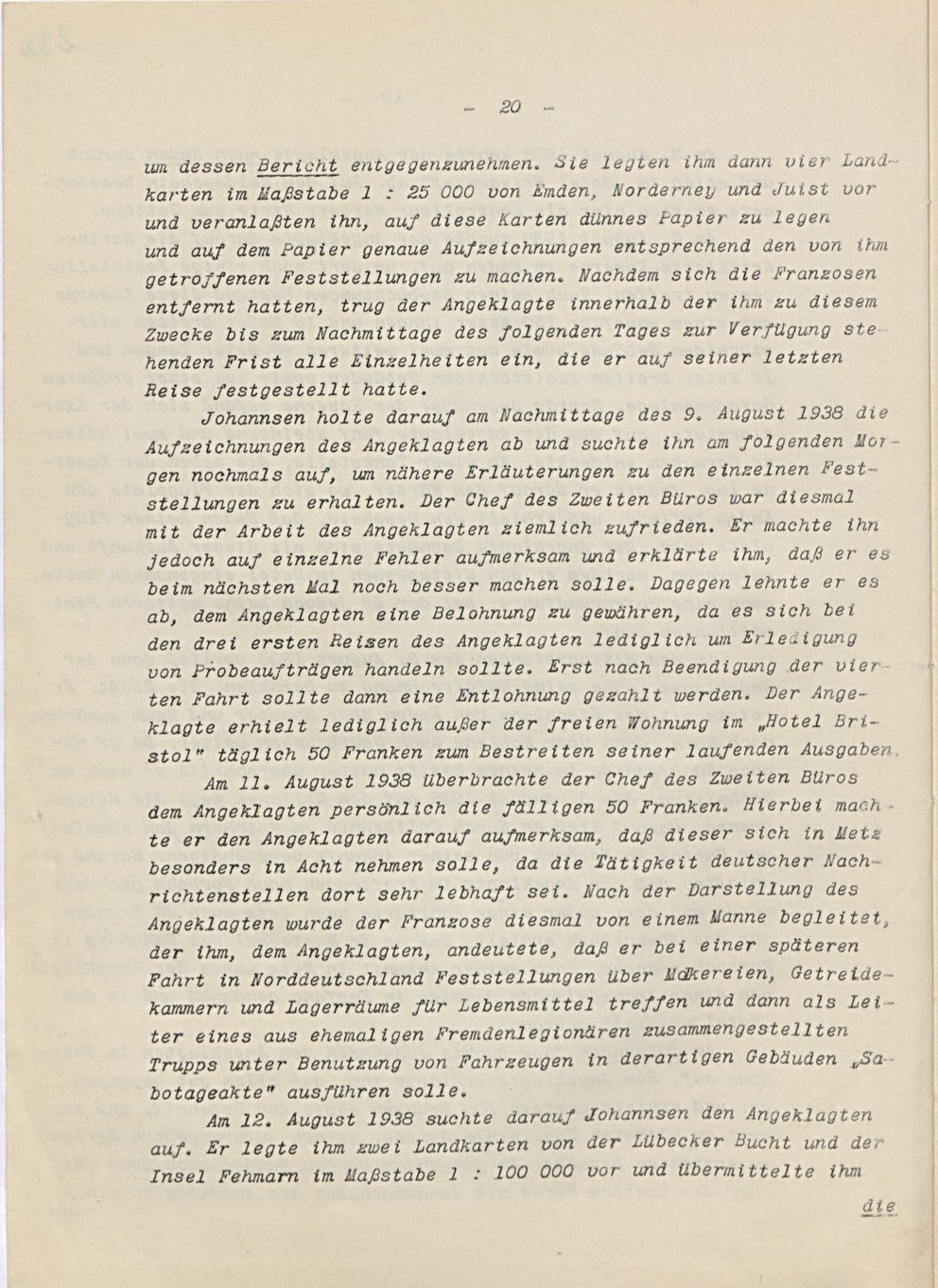 - 20 -

um dessen Bericht entgegenzunehmen. Sie legten ihm dann vier Landkarten im Maßstabe 1 : 25 000 von Emden, Norderney und Juist vor und veranlaßten ihn, auf diese Karten dünnes Papier zu legen und auf dem Papier genaue Aufzeichnungen entsprechend den von ihm getroffenen Feststellungen zu machen. Nachdem sich die Franzosen entfernt hatten, trug der Angeklagte innerhalb der ihm zu diesem Zwecke bis zum Nachmittage des folgenden Tages zur Verfügung stehenden Frist alle Einzelheiten ein, die er auf seiner letzten Reise festgestellt hatte.

Johannsen holte darauf am Nachmittage des 9. August 1938 die Aufzeichnungen des Angeklagten ab und suchte ihn am folgenden Morgen nochmals auf, um nähere Erläuterungen zu den einzelnen Feststellungen zu erhalten. Der Chef des Zweiten Büros war diesmal mit der Arbeit des Angeklagten ziemlich zufrieden. Er machte ihn jedoch auf einzelne Fehler aufmerksam und erklärte ihm, daß er es beim nächsten Mal noch besser machen solle. Dagegen lehnte er es ab, dem Angeklagten eine Belohnung zu gewähren, da es sich bei den drei ersten Reisen des Angeklagten lediglich um Erledigung von Probeaufträgen handeln sollte. Erst nach Beendigung der vierten Fahrt sollte dann eine Entlohnung gezahlt werden. Der Angeklagte erhielt lediglich außer der freien Wohnung im „Hotel Bristol" täglich 50 Franken zum Bestreiten seiner laufenden Ausgaben.

Am 11. August 1938 überbrachte der Chef des Zweiten Büros dem Angeklagten persönlich die fälligen 50 Franken. Hierbei machte er den Angeklagten darauf aufmerksam, daß dieser sich in Metz besonders in Acht nehmen solle, da die Tätigkeit deutscher Nachrichtenstellen dort sehr lebhaft sei. Nach der Darstellung des Angeklagten wurde der Franzose diesmal von einem Manne begleitet, der ihm, dem Angeklagten, andeutete, daß er bei einer späteren Fahrt in Norddeutschland Feststellungen über Molkereien, Getreidekammern und Lagerräume für Lebensmittel treffen und dann als Leiter eines aus ehemaligen Fremdenlegionären zusammengestellten Trupps unter Benutzung von Fahrzeugen in derartigen Gebäuden „Sabotageakte" ausführen solle.

Am 12. August 1938 suchte darauf Johannsen den Angeklagten auf. Er legte ihm zwei Landkarten von der Lübecker Bucht und der Insel Fehmarn im Maßstabe 1 : 100 000 vor und übermittelte ihm

die